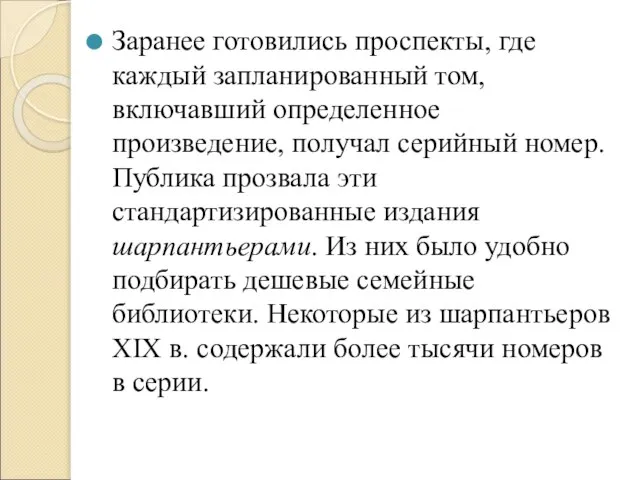 Заранее готовились проспекты, где каждый запланированный том, включавший определенное произведение, получал серийный номер. Публика прозвала эти стандартизированные издания шарпантьерами. Из них было удобно подбирать дешевые семейные библиотеки. Некоторые из шарпантьеров XIX в. содержали более тысячи номеров в серии.